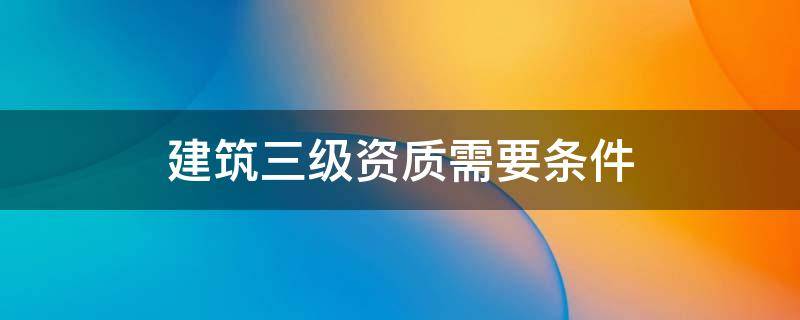 建筑三级资质需要条件